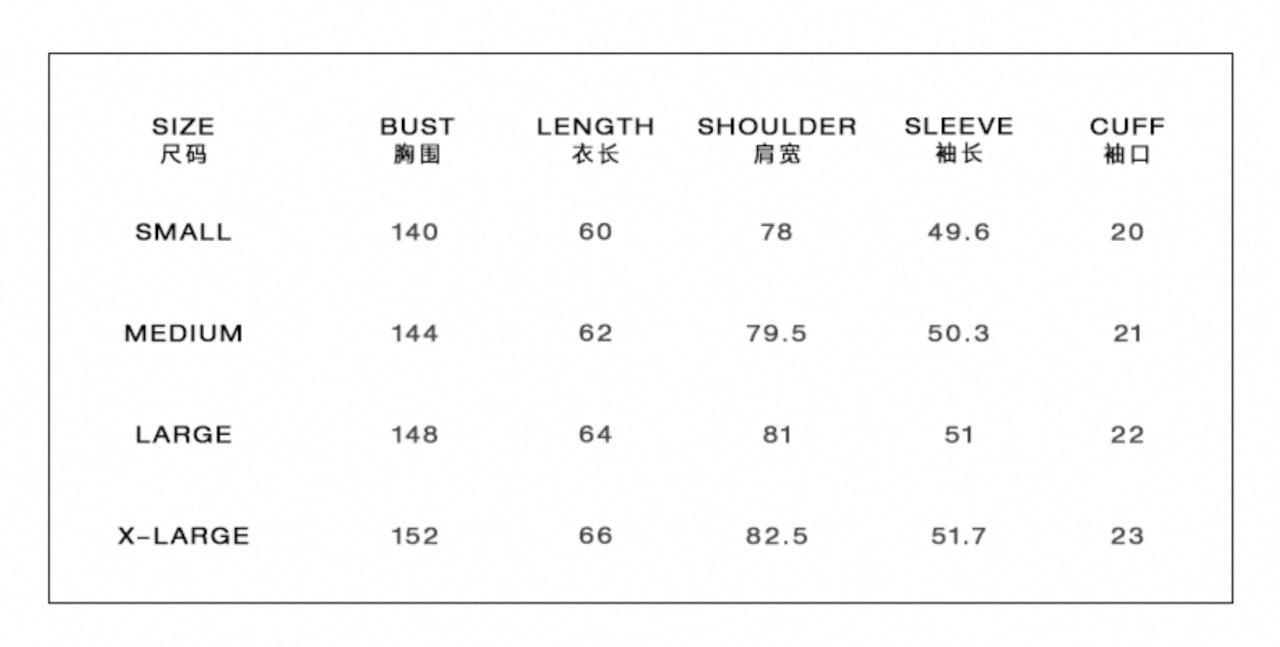 | SIZE 尺码 | BUST 胸围 | LENGTH 衣长 | SHOULDER 肩宽 | SLEEVE 袖长 | CUFF 袖口 |
|---|---|---|---|---|---|
| SMALL | 140 | 60 | 78 | 49.6 | 20 |
| MEDIUM | 144 | 62 | 79.5 | 50.3 | 21 |
| LARGE | 148 | 64 | 81 | 51 | 22 |
| X-LARGE | 152 | 66 | 82.5 | 51.7 | 23 |